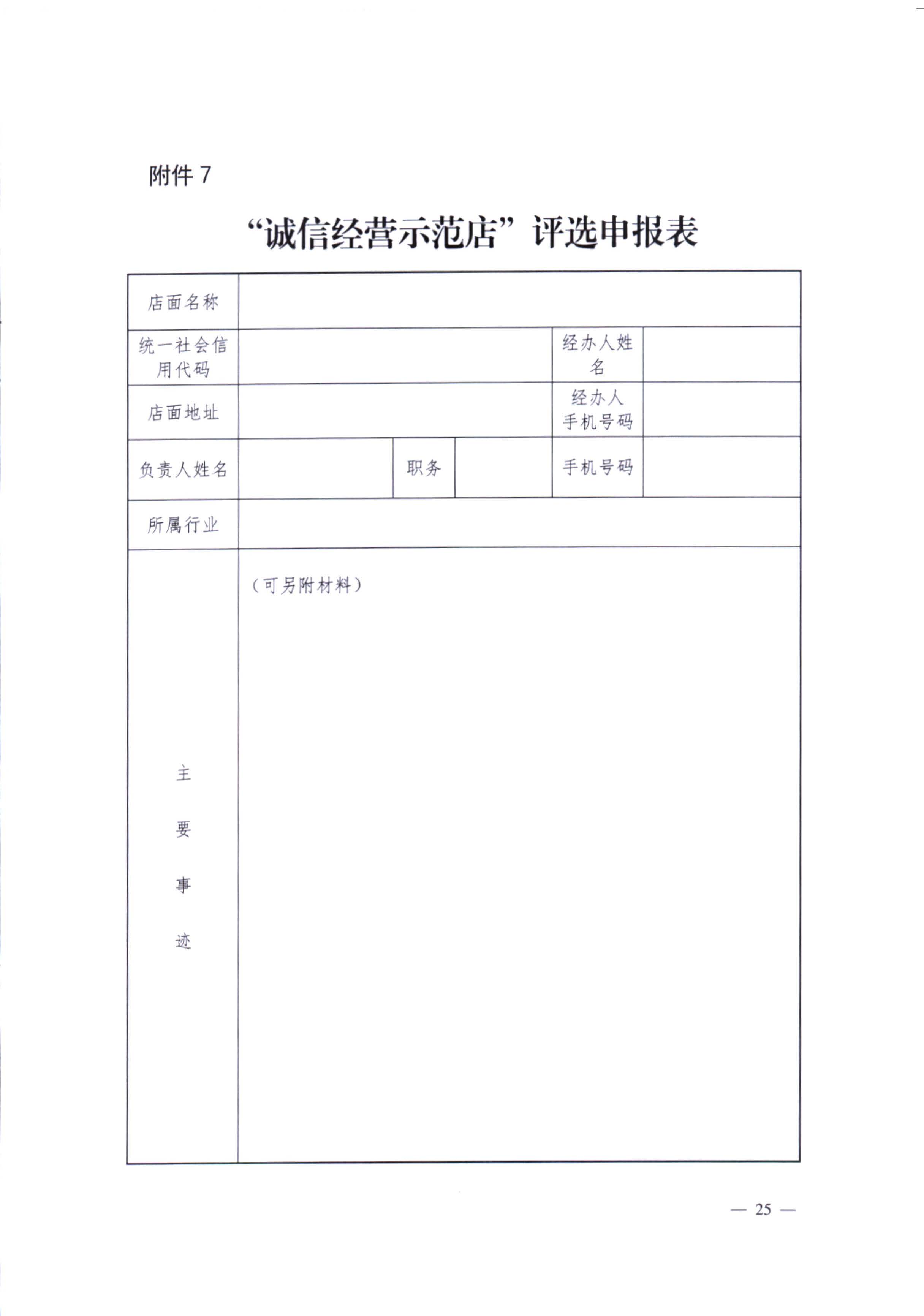 附件 7

“诚信经营示范店”评选申报表

| 店面名称 | | | | | |
|---|---|---|---|---|---|
| 统一社会信用代码 | | | | 经办人姓名 | |
| 店面地址 | | | | 经办人手机号码 | |
| 负责人姓名 | | 职务 | | 手机号码 | |
| 所属行业 | | | | | |
| 主要事迹 | （可另附材料） | | | | |

— 25 —